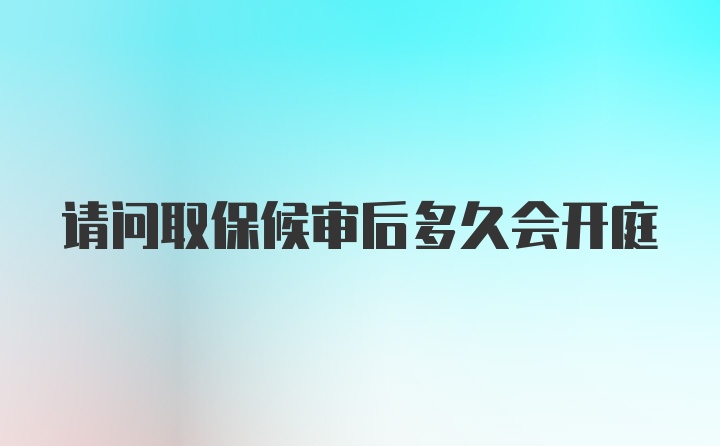 请问取保候审后多久会开庭